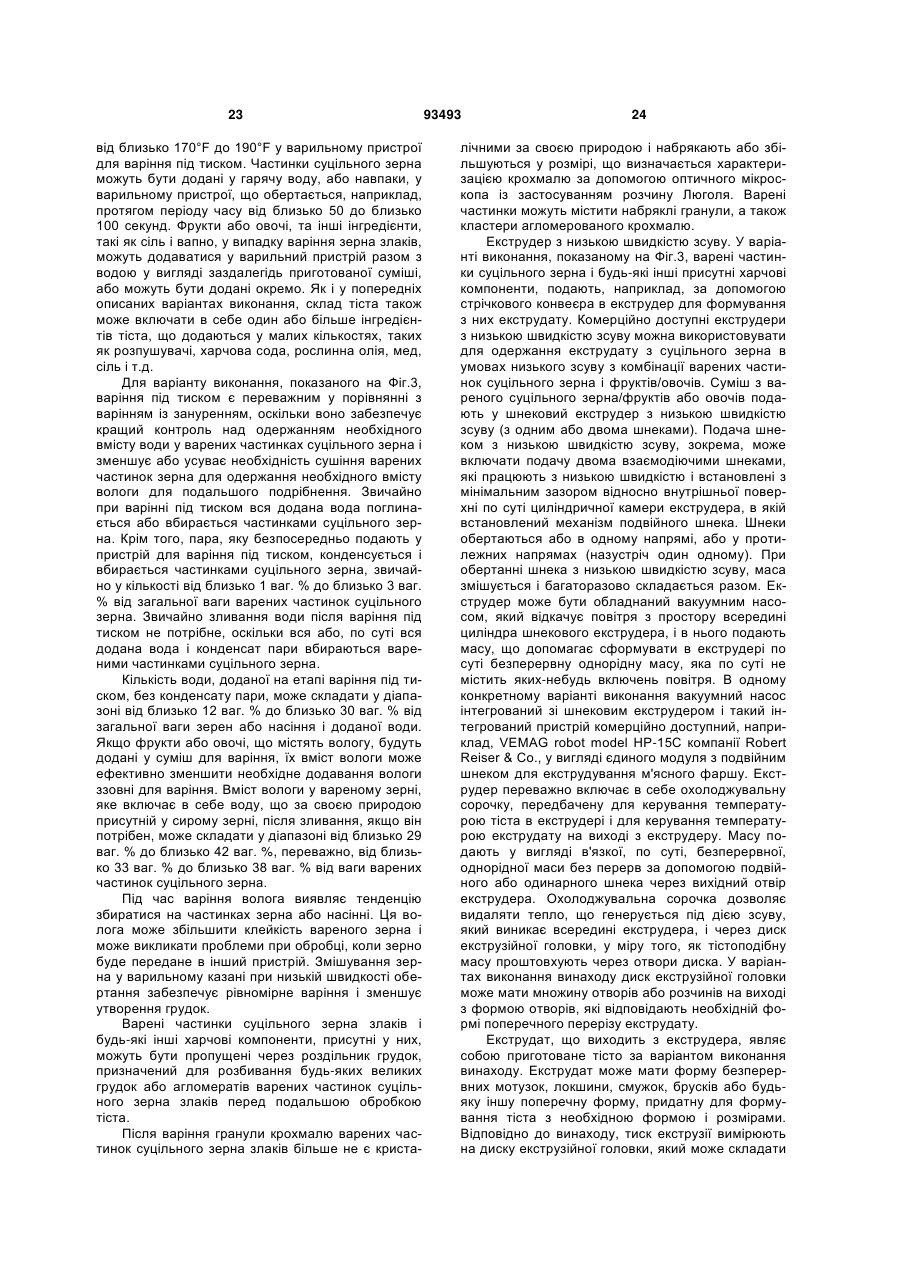 23 93493 24

від близько 170°F до 190°F у варильному пристрої для варіння під тиском. Частинки суцільного зерна можуть бути додані у гарячу воду, або навпаки, у варильному пристрої, що обертається, наприклад, протягом періоду часу від близько 50 до близько 100 секунд. Фрукти або овочі, та інші інгредієнти, такі як сіль і вапно, у випадку варіння зерна злаків, можуть додаватися у варильний пристрій разом з водою у вигляді заздалегідь приготованої суміші, або можуть бути додані окремо. Як і у попередніх описаних варіантах виконання, склад тіста також може включати в себе один або більше інгредієнтів тіста, що додаються у малих кількостях, таких як розпушувачі, харчова сода, рослинна олія, мед, сіль і т.д.

Для варіанту виконання, показаного на Фіг.3, варіння під тиском є переважним у порівнянні з варінням із зануренням, оскільки воно забезпечує кращий контроль над одержанням необхідного вмісту води у варених частинках суцільного зерна і зменшує або усуває необхідність сушіння варених частинок зерна для одержання необхідного вмісту вологи для подальшого подрібнення. Звичайно при варінні під тиском вся додана вода поглинається або вбирається частинками суцільного зерна. Крім того, пара, яку безпосередньо подають у пристрій для варіння під тиском, конденсується і вбирається частинками суцільного зерна, звичайно у кількості від близько 1 ваг. % до близько 3 ваг. % від загальної ваги варених частинок суцільного зерна. Звичайно зливання води після варіння під тиском не потрібне, оскільки вся або, по суті вся додана вода і конденсат пари вбираються вареними частинками суцільного зерна.

Кількість води, доданої на етапі варіння під тиском, без конденсату пари, може складати у діапазоні від близько 12 ваг. % до близько 30 ваг. % від загальної ваги зерен або насіння і доданої води. Якщо фрукти або овочі, що містять вологу, будуть додані у суміш для варіння, їх вміст вологи може ефективно зменшити необхідне додавання вологи ззовні для варіння. Вміст вологи у вареному зерні, яке включає в себе воду, що за своєю природою присутній у сирому зерні, після зливання, якщо він потрібен, може складати у діапазоні від близько 29 ваг. % до близько 42 ваг. %, переважно, від близько 33 ваг. % до близько 38 ваг. % від ваги варених частинок суцільного зерна.

Під час варіння волога виявляє тенденцію збиратися на частинках зерна або насінні. Ця волога може збільшити клейкість вареного зерна і може викликати проблеми при обробці, коли зерно буде передане в інший пристрій. Змішування зерна у варильному казані при низькій швидкості обертання забезпечує рівномірне варіння і зменшує утворення грудок.

Варені частинки суцільного зерна злаків і будь-які інші харчові компоненти, присутні у них, можуть бути пропущені через роздільник грудок, призначений для розбивання будь-яких великих грудок або агломератів варених частинок суцільного зерна злаків перед подальшою обробкою тіста.

Після варіння гранули крохмалю варених частинок суцільного зерна злаків більше не є кристалічними за своєю природою і набрякають або збільшуються у розмірі, що визначається характеризацією крохмалю за допомогою оптичного мікроскопа із застосуванням розчину Люголя. Варені частинки можуть містити набряклі гранули, а також кластери агломерованого крохмалю.

Екструдер з низькою швидкістю зсуву. У варіанті виконання, показаному на Фіг.3, варені частинки суцільного зерна і будь-які інші присутні харчові компоненти, подають, наприклад, за допомогою стрічкового конвеєра в екструдер для формування з них екструдату. Комерційно доступні екструдери з низькою швидкістю зсуву можна використовувати для одержання екструдату з суцільного зерна в умовах низького зсуву з комбінації варених частинок суцільного зерна і фруктів/овочів. Суміш з вареного суцільного зерна/фруктів або овочів подають у шнековий екструдер з низькою швидкістю зсуву (з одним або двома шнеками). Подача шнеком з низькою швидкістю зсуву, зокрема, може включати подачу двома взаємодіючими шнеками, які працюють з низькою швидкістю і встановлені з мінімальним зазором відносно внутрішньої поверхні по суті циліндричної камери екструдера, в якій встановлений механізм подвійного шнека. Шнеки обертаються або в одному напрямі, або у протилежних напрямах (назустріч один одному). При обертанні шнека з низькою швидкістю зсуву, маса змішується і багаторазово складається разом. Екструдер може бути обладнаний вакуумним насосом, який відкачує повітря з простору всередині циліндра шнекового екструдера, і в нього подають масу, що допомагає сформувати в екструдері по суті безперервну однорідну масу, яка по суті не містить яких-небудь включень повітря. В одному конкретному варіанті виконання вакуумний насос інтегрований зі шнековим екструдером і такий інтегрований пристрій комерційно доступний, наприклад, VEMAG robot model HP-15C компанії Robert Reiser & Co., у вигляді єдиного модуля з подвійним шнеком для екструдування м'ясного фаршу. Екструдер переважно включає в себе охолоджувальну сорочку, передбачену для керування температурою тіста в екструдері і для керування температурою екструдату на виході з екструдеру. Масу подають у вигляді в'язкої, по суті, безперервної, однорідної маси без перерв за допомогою подвійного або одинарного шнека через вихідний отвір екструдера. Охолоджувальна сорочка дозволяє видаляти тепло, що генерується під дією зсуву, який виникає всередині екструдера, і через диск екструзійної головки, у міру того, як тістоподібну масу проштовхують через отвори диска. У варіантах виконання винаходу диск екструзійної головки може мати множину отворів або розчинів на виході з формою отворів, які відповідають необхідній формі поперечного перерізу екструдату.

Екструдат, що виходить з екструдера, являє собою приготоване тісто за варіантом виконання винаходу. Екструдат може мати форму безперервних мотузок, локшини, смужок, брусків або будь-яку іншу поперечну форму, придатну для формування тіста з необхідною формою і розмірами. Відповідно до винаходу, тиск екструзії вимірюють на диску екструзійної головки, який може складати